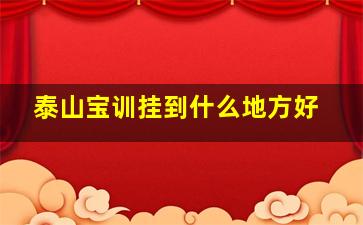 泰山宝训挂到什么地方好